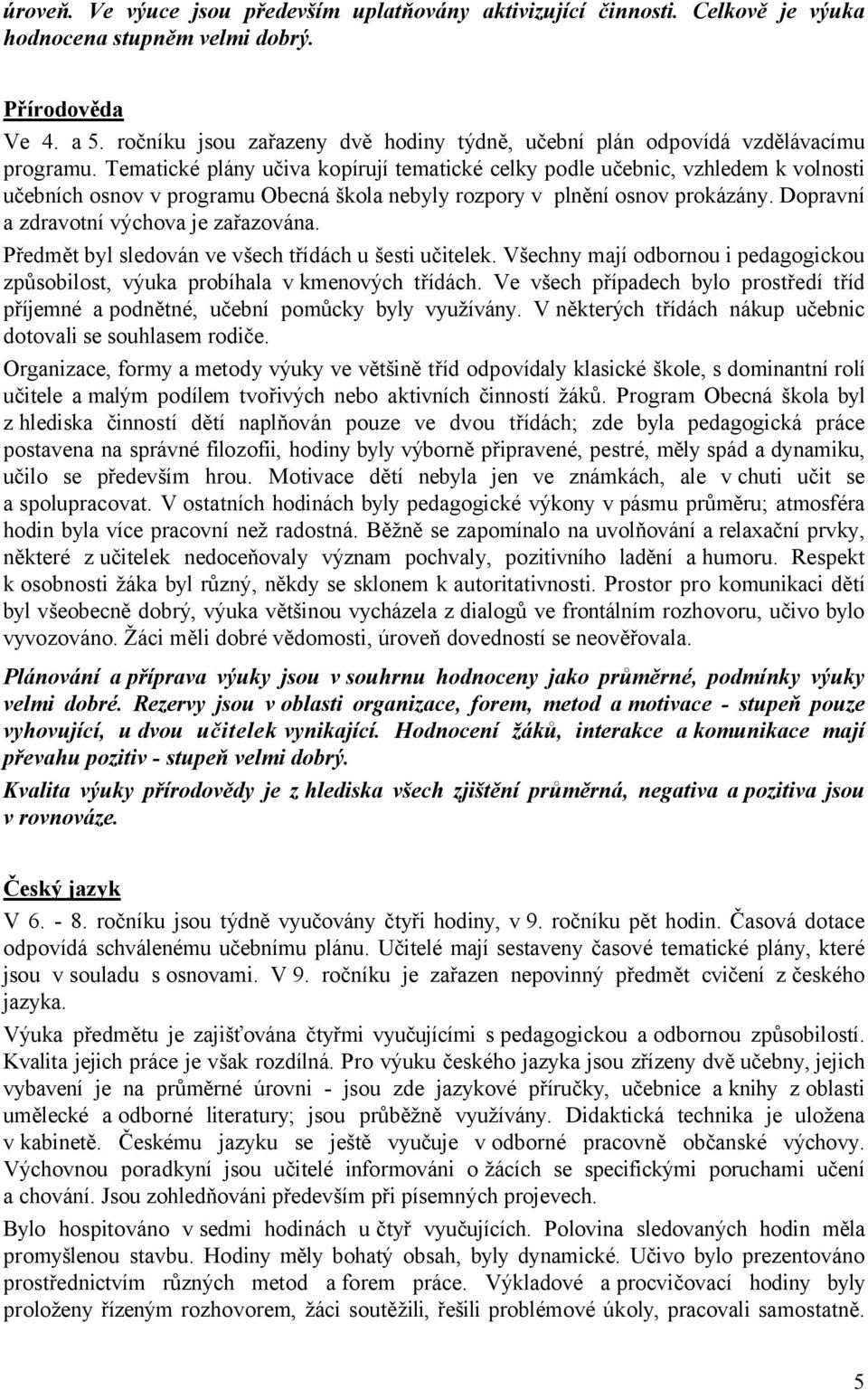 úroveň. Ve výuce jsou především uplatňovány aktivizující činnosti. Celkově je výuka hodnocena stupněm velmi dobrý.

Přírodověda

Ve 4. a 5. ročníku jsou zařazeny dvě hodiny týdně, učební plán odpovídá vzdělávacímu programu. Tematické plány učiva kopírují tematické celky podle učebnic, vzhledem k volnosti učebních osnov v programu Obecná škola nebyly rozpory v plnění osnov prokázány. Dopravní a zdravotní výchova je zařazována.

Předmět byl sledován ve všech třídách u šesti učitelek. Všechny mají odbornou i pedagogickou způsobilost, výuka probíhala v kmenových třídách. Ve všech případech bylo prostředí tříd příjemné a podnětné, učební pomůcky byly využívány. V některých třídách nákup učebnic dotovali se souhlasem rodiče.

Organizace, formy a metody výuky ve většině tříd odpovídaly klasické škole, s dominantní rolí učitele a malým podílem tvořivých nebo aktivních činností žáků. Program Obecná škola byl z hlediska činností dětí naplňován pouze ve dvou třídách; zde byla pedagogická práce postavena na správné filozofii, hodiny byly výborně připravené, pestré, měly spád a dynamiku, učilo se především hrou. Motivace dětí nebyla jen ve známkách, ale v chuti učit se a spolupracovat. V ostatních hodinách byly pedagogické výkony v pásmu průměru; atmosféra hodin byla více pracovní než radostná. Běžně se zapomínalo na uvolňování a relaxační prvky, některé z učitelek nedoceňovaly význam pochvaly, pozitivního ladění a humoru. Respekt k osobnosti žáka byl různý, někdy se sklonem k autoritativnosti. Prostor pro komunikaci dětí byl všeobecně dobrý, výuka většinou vycházela z dialogů ve frontálním rozhovoru, učivo bylo vyvozováno. Žáci měli dobré vědomosti, úroveň dovedností se neověřovala.

Plánování a příprava výuky jsou v souhrnu hodnoceny jako průměrné, podmínky výuky velmi dobré. Rezervy jsou v oblasti organizace, forem, metod a motivace - stupeň pouze vyhovující, u dvou učitelek vynikající. Hodnocení žáků, interakce a komunikace mají převahu pozitiv - stupeň velmi dobrý.

Kvalita výuky přírodovědy je z hlediska všech zjištění průměrná, negativa a pozitiva jsou v rovnováze.

Český jazyk

V 6. - 8. ročníku jsou týdně vyučovány čtyři hodiny, v 9. ročníku pět hodin. Časová dotace odpovídá schválenému učebnímu plánu. Učitelé mají sestaveny časové tematické plány, které jsou v souladu s osnovami. V 9. ročníku je zařazen nepovinný předmět cvičení z českého jazyka.

Výuka předmětu je zajišťována čtyřmi vyučujícími s pedagogickou a odbornou způsobilostí. Kvalita jejich práce je však rozdílná. Pro výuku českého jazyka jsou zřízeny dvě učebny, jejich vybavení je na průměrné úrovni - jsou zde jazykové příručky, učebnice a knihy z oblasti umělecké a odborné literatury; jsou průběžně využívány. Didaktická technika je uložena v kabinetě. Českému jazyku se ještě vyučuje v odborné pracovně občanské výchovy. Výchovnou poradkyní jsou učitelé informováni o žácích se specifickými poruchami učení a chování. Jsou zohledňováni především při písemných projevech.

Bylo hospitováno v sedmi hodinách u čtyř vyučujících. Polovina sledovaných hodin měla promyšlenou stavbu. Hodiny měly bohatý obsah, byly dynamické. Učivo bylo prezentováno prostřednictvím různých metod a forem práce. Výkladové a procvičovací hodiny byly proloženy řízeným rozhovorem, žáci soutěžili, řešili problémové úkoly, pracovali samostatně.

5